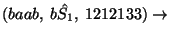 $(baab,\ b\hat{S}_1,\ 1212133) \rightarrow$